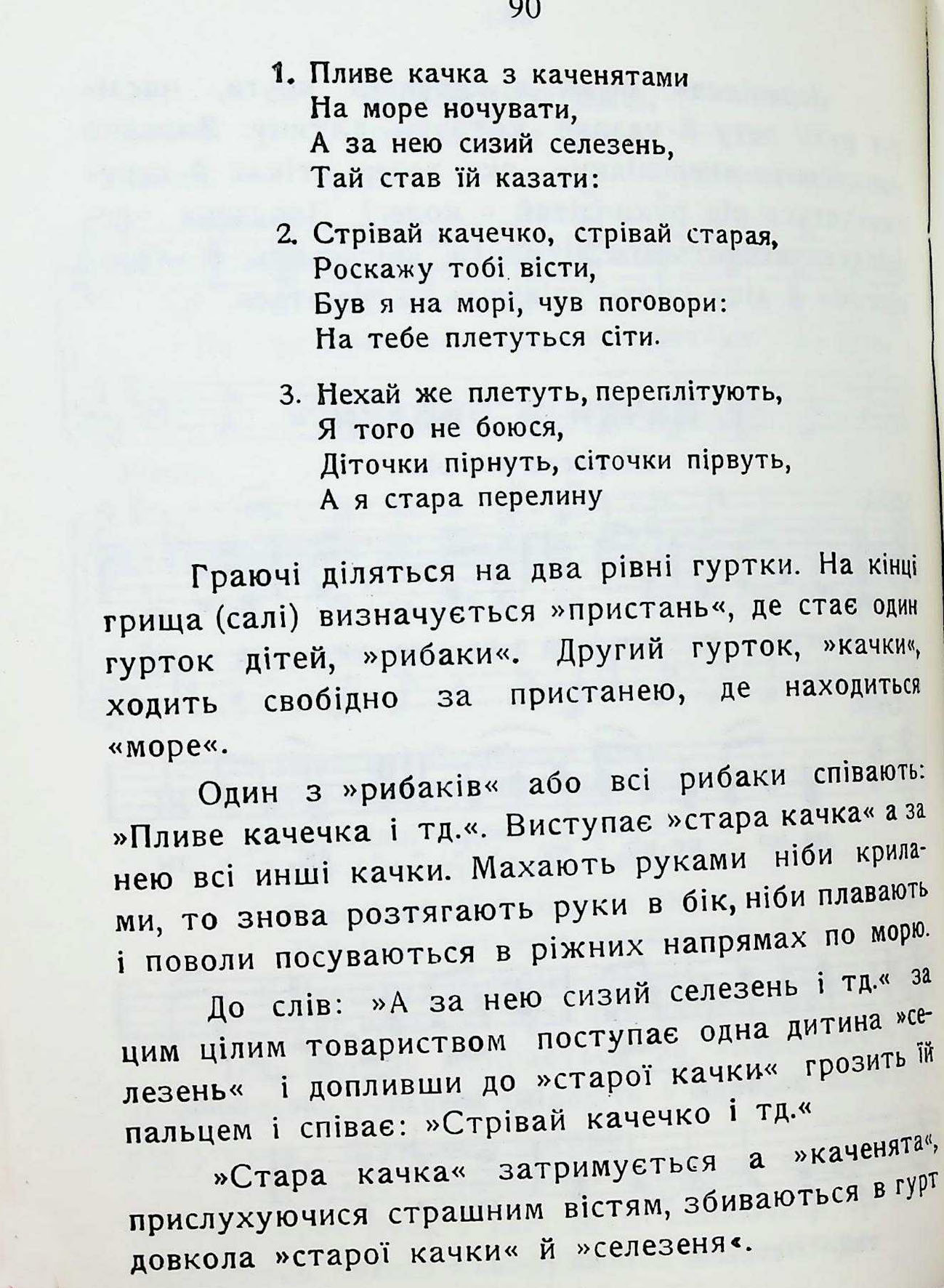 90

1. Пливе качка з каченятами
На море ночувати,
А за нею сизий селезень,
Тай став їй казати:

2. Стрівай качечко, стрівай старая,
Роскажу тобі вісти,
Був я на морі, чув поговори:
На тебе плетуться сіти.

3. Нехай же плетуть, переплітують,
Я того не боюся,
Діточки пірнуть, сіточки пірвуть,
А я стара перелину

Граючі діляться на два рівні гуртки. На кінці грища (салі) визначується »пристань«, де стає один гурток дітей, »рибаки«. Другий гурток, »качки«, ходить свобідно за пристанею, де находиться «море«.

Один з »рибаків« або всі рибаки співають: »Пливе качечка і тд.«. Виступає »стара качка« а за нею всі инші качки. Махають руками ніби крилами, то знова розтягають руки в бік, ніби плавають і поволи посуваються в ріжних напрямах по морю.

До слів: »А за нею сизий селезень і тд.« за цим цілим товариством поступає одна дитина »селезень« і допливши до »старої качки« грозить їй пальцем і співає: »Стрівай качечко і тд.«

»Стара качка« затримується а »каченята«, прислухуючися страшним вістям, збиваються в гурт довкола »старої качки« й »селезеня«.